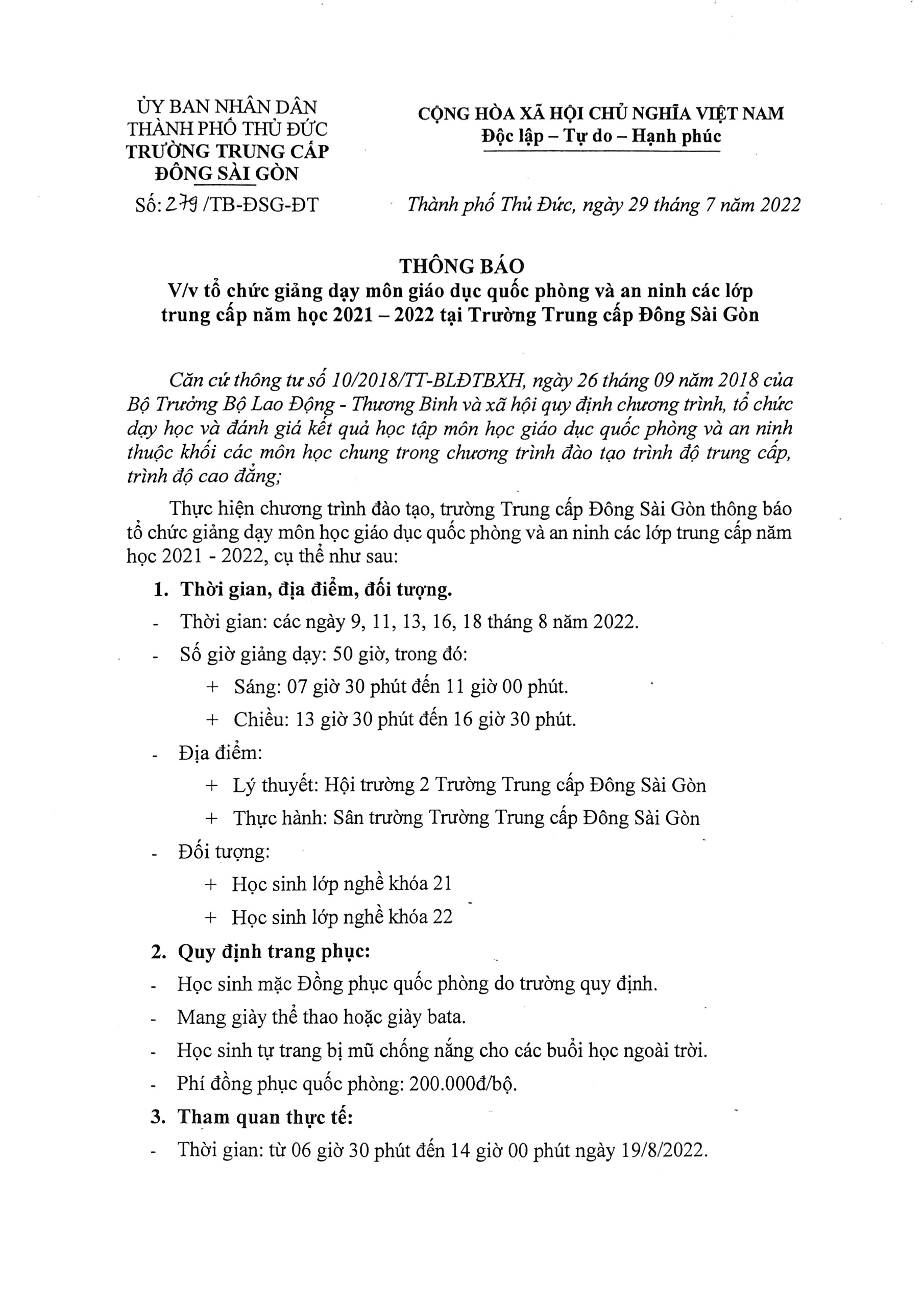 ỦY BAN NHÂN DÂN
THÀNH PHỐ THỦ ĐỨC
TRƯỜNG TRUNG CẤP
ĐÔNG SÀI GÒN

Số: 279 /TB-ĐSG-ĐT

CỘNG HÒA XÃ HỘI CHỦ NGHĨA VIỆT NAM
Độc lập – Tự do – Hạnh phúc

Thành phố Thủ Đức, ngày 29 tháng 7 năm 2022

THÔNG BÁO
V/v tổ chức giảng dạy môn giáo dục quốc phòng và an ninh các lớp trung cấp năm học 2021 – 2022 tại Trường Trung cấp Đông Sài Gòn

Căn cứ thông tư số 10/2018/TT-BLĐTBXH, ngày 26 tháng 09 năm 2018 của Bộ Trưởng Bộ Lao Động - Thương Binh và xã hội quy định chương trình, tổ chức dạy học và đánh giá kết quả học tập môn học giáo dục quốc phòng và an ninh thuộc khối các môn học chung trong chương trình đào tạo trình độ trung cấp, trình độ cao đẳng;

Thực hiện chương trình đào tạo, trường Trung cấp Đông Sài Gòn thông báo tổ chức giảng dạy môn học giáo dục quốc phòng và an ninh các lớp trung cấp năm học 2021 - 2022, cụ thể như sau:

1. Thời gian, địa điểm, đối tượng.
- Thời gian: các ngày 9, 11, 13, 16, 18 tháng 8 năm 2022.
- Số giờ giảng dạy: 50 giờ, trong đó:
+ Sáng: 07 giờ 30 phút đến 11 giờ 00 phút.
+ Chiều: 13 giờ 30 phút đến 16 giờ 30 phút.
- Địa điểm:
+ Lý thuyết: Hội trường 2 Trường Trung cấp Đông Sài Gòn
+ Thực hành: Sân trường Trường Trung cấp Đông Sài Gòn
- Đối tượng:
+ Học sinh lớp nghề khóa 21
+ Học sinh lớp nghề khóa 22
2. Quy định trang phục:
- Học sinh mặc Đồng phục quốc phòng do trường quy định.
- Mang giày thể thao hoặc giày bata.
- Học sinh tự trang bị mũ chống nắng cho các buổi học ngoài trời.
- Phí đồng phục quốc phòng: 200.000đ/bộ.
3. Tham quan thực tế:
- Thời gian: từ 06 giờ 30 phút đến 14 giờ 00 phút ngày 19/8/2022.